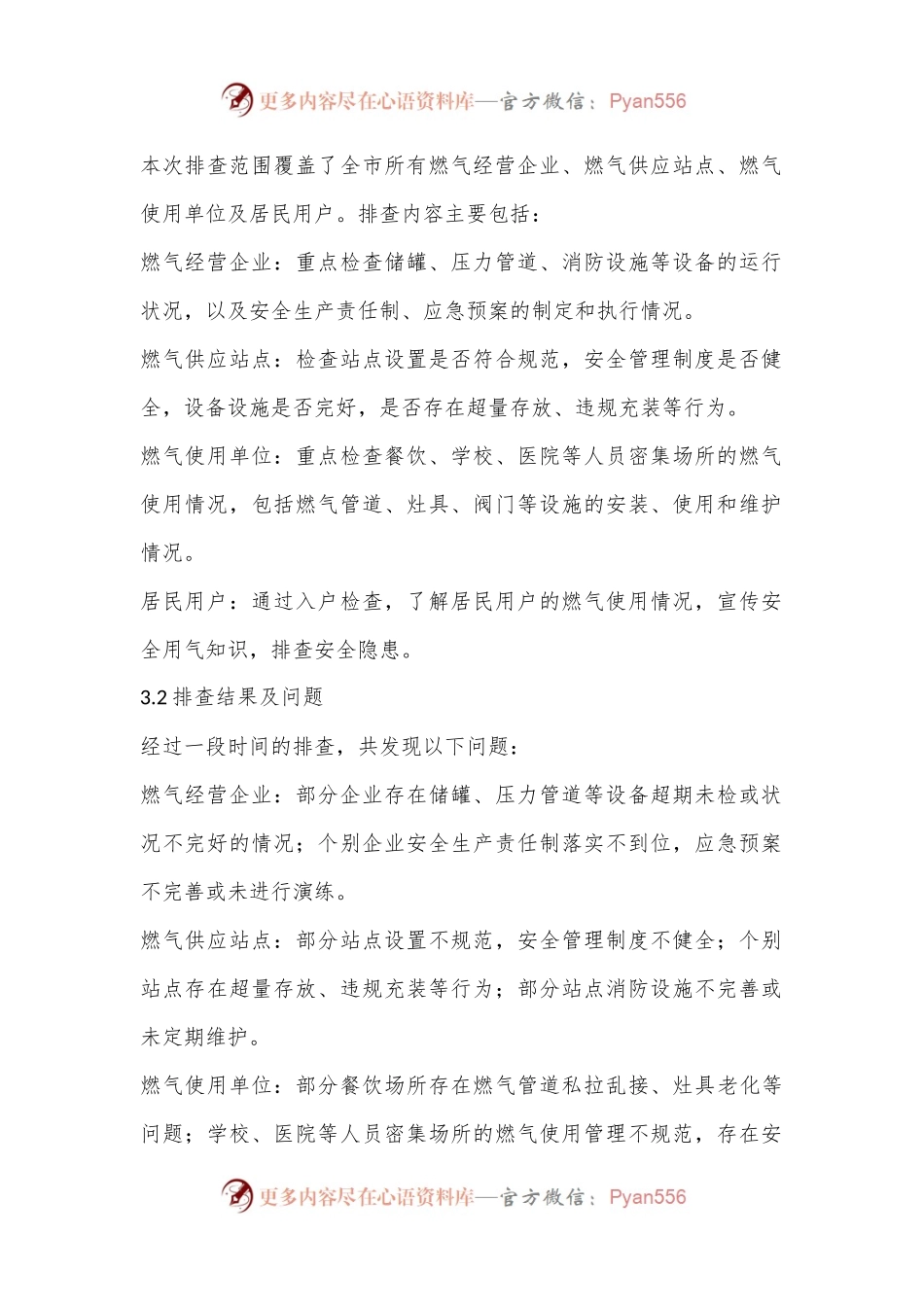 更多内容尽在心语资料库—官方微信：Pyan556

本次排查范围覆盖了全市所有燃气经营企业、燃气供应站点、燃气使用单位及居民用户。排查内容主要包括：

燃气经营企业：重点检查储罐、压力管道、消防设施等设备的运行状况，以及安全生产责任制、应急预案的制定和执行情况。

燃气供应站点：检查站点设置是否符合规范，安全管理制度是否健全，设备设施是否完好，是否存在超量存放、违规充装等行为。

燃气使用单位：重点检查餐饮、学校、医院等人员密集场所的燃气使用情况，包括燃气管道、灶具、阀门等设施的安装、使用和维护情况。

居民用户：通过入户检查，了解居民用户的燃气使用情况，宣传安全用气知识，排查安全隐患。

3.2 排查结果及问题

经过一段时间的排查，共发现以下问题：

燃气经营企业：部分企业存在储罐、压力管道等设备超期未检或状况不完好的情况；个别企业安全生产责任制落实不到位，应急预案不完善或未进行演练。

燃气供应站点：部分站点设置不规范，安全管理制度不健全；个别站点存在超量存放、违规充装等行为；部分站点消防设施不完善或未定期维护。

燃气使用单位：部分餐饮场所存在燃气管道私拉乱接、灶具老化等问题；学校、医院等人员密集场所的燃气使用管理不规范，存在安

更多内容尽在心语资料库—官方微信：Pyan556